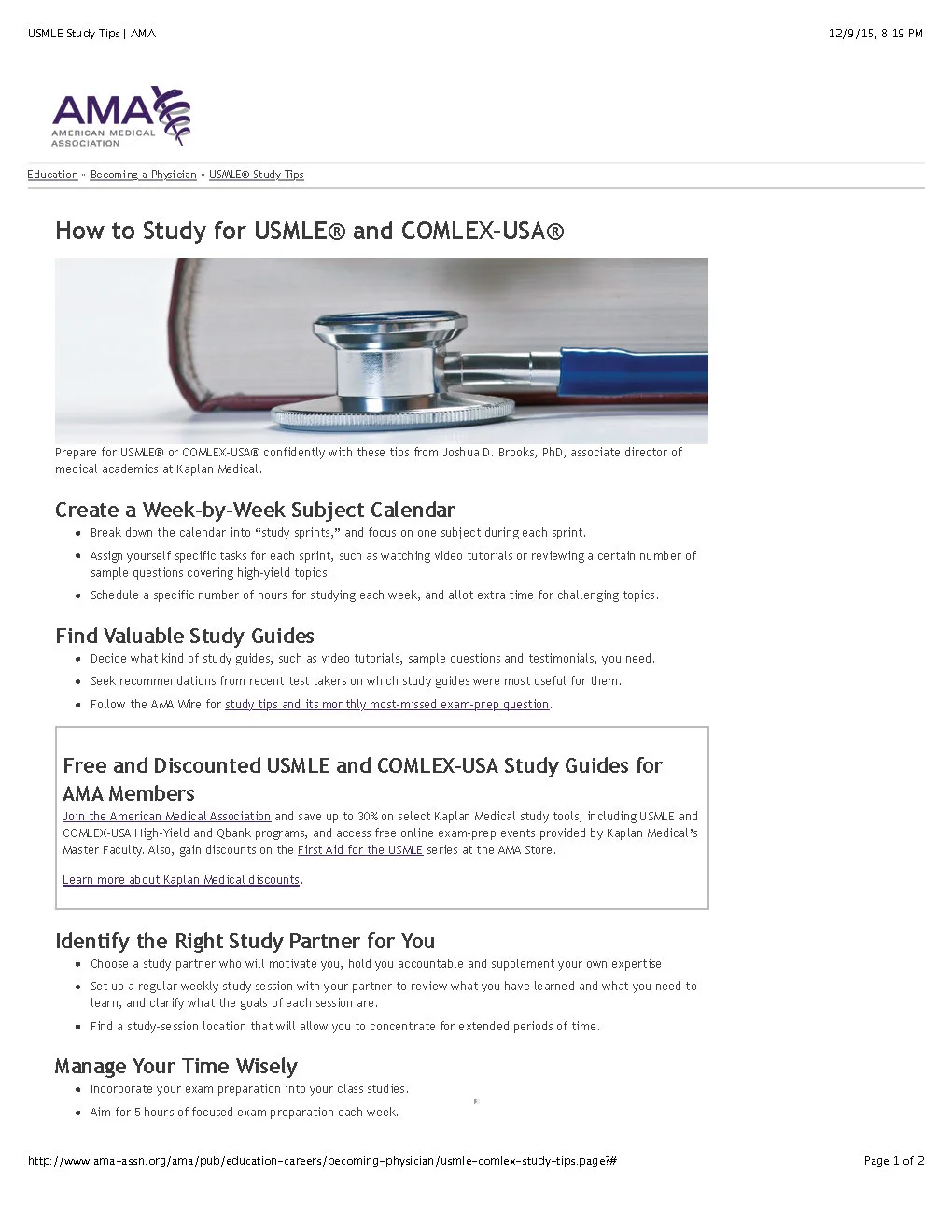 USMLE Study Tips | AMA

12/9/15, 8:19 PM

AMA
AMERICAN MEDICAL ASSOCIATION

Education » Becoming a Physician » USMLE® Study Tips

How to Study for USMLE® and COMLEX-USA®

Prepare for USMLE® or COMLEX-USA® confidently with these tips from Joshua D. Brooks, PhD, associate director of medical academics at Kaplan Medical.

Create a Week-by-Week Subject Calendar

• Break down the calendar into "study sprints," and focus on one subject during each sprint.
• Assign yourself specific tasks for each sprint, such as watching video tutorials or reviewing a certain number of sample questions covering high-yield topics.
• Schedule a specific number of hours for studying each week, and allot extra time for challenging topics.

Find Valuable Study Guides

• Decide what kind of study guides, such as video tutorials, sample questions and testimonials, you need.
• Seek recommendations from recent test takers on which study guides were most useful for them.
• Follow the AMA Wire for study tips and its monthly most-missed exam-prep question.

Free and Discounted USMLE and COMLEX-USA Study Guides for AMA Members

Join the American Medical Association and save up to 30% on select Kaplan Medical study tools, including USMLE and COMLEX-USA High-Yield and Qbank programs, and access free online exam-prep events provided by Kaplan Medical's Master Faculty. Also, gain discounts on the First Aid for the USMLE series at the AMA Store.

Learn more about Kaplan Medical discounts.

Identify the Right Study Partner for You

• Choose a study partner who will motivate you, hold you accountable and supplement your own expertise.
• Set up a regular weekly study session with your partner to review what you have learned and what you need to learn, and clarify what the goals of each session are.
• Find a study-session location that will allow you to concentrate for extended periods of time.

Manage Your Time Wisely

• Incorporate your exam preparation into your class studies.
• Aim for 5 hours of focused exam preparation each week.

http://www.ama-assn.org/ama/pub/education-careers/becoming-physician/usmle-comlex-study-tips.page?#

Page 1 of 2